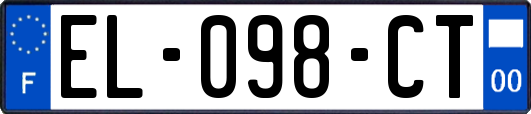 F
EL-098-CT
00